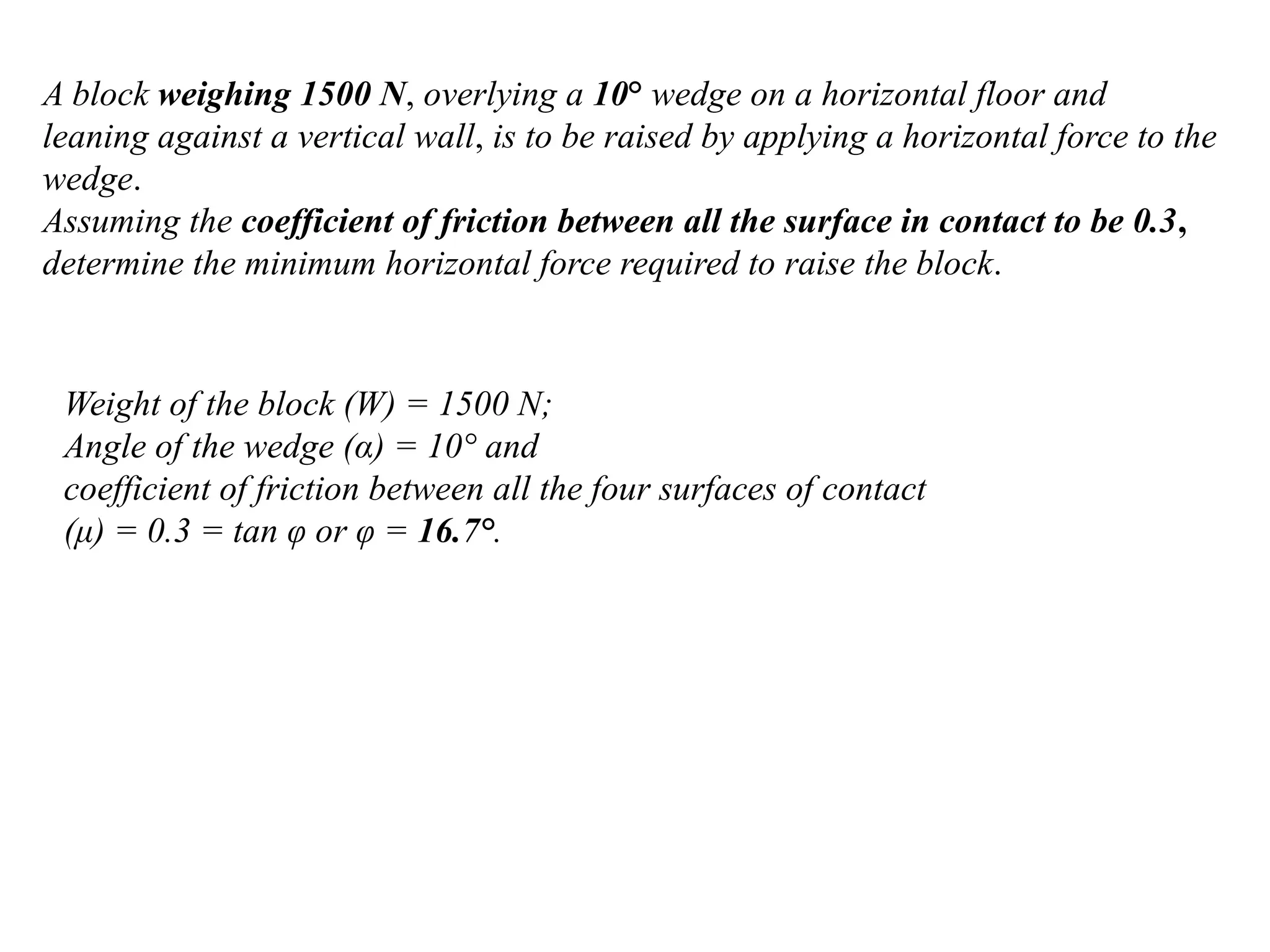 A block weighing 1500 N, overlying a 10° wedge on a horizontal floor and leaning against a vertical wall, is to be raised by applying a horizontal force to the wedge.
Assuming the coefficient of friction between all the surface in contact to be 0.3, determine the minimum horizontal force required to raise the block.

Weight of the block (W) = 1500 N;
Angle of the wedge (α) = 10° and
coefficient of friction between all the four surfaces of contact
(μ) = 0.3 = tan φ or φ = 16.7°.